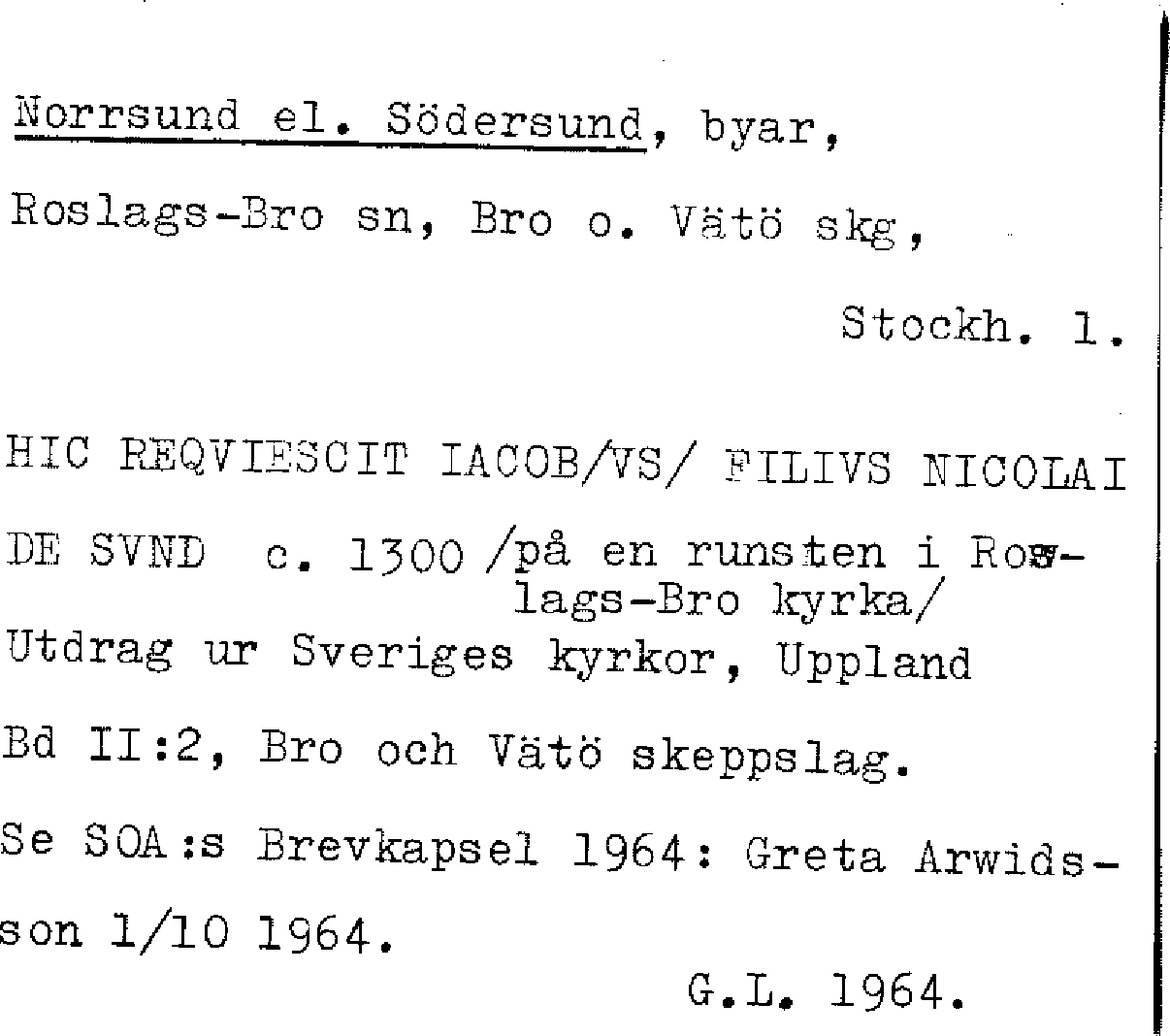 Norrsund el. Södersund, byar,

Roslags-Bro sn, Bro o. Vätö skg,

Stockh. l.

HIC REQVIESCIT IACOB/VS/ FILIVS NICOLAI DE SVND c. 1300 /på en runsten i Roslags-Bro kyrka/

Utdrag ur Sveriges kyrkor, Uppland Bd II:2, Bro och Vätö skeppslag.

Se SOA:s Brevkapsel 1964: Greta Arwidsson 1/10 1964.

G.L. 1964.